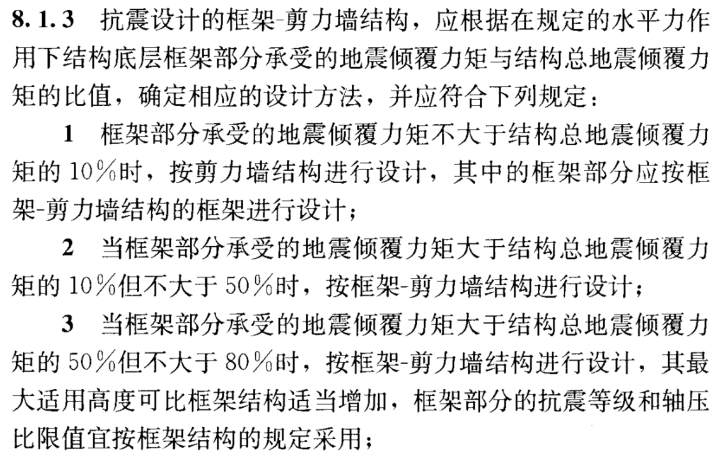 8.1.3 抗震设计的框架-剪力墙结构，应根据在规定的水平力作用下结构底层框架部分承受的地震倾覆力矩与结构总地震倾覆力矩的比值，确定相应的设计方法，并应符合下列规定：

1 框架部分承受的地震倾覆力矩不大于结构总地震倾覆力矩的10%时，按剪力墙结构进行设计，其中的框架部分应按框架-剪力墙结构的框架进行设计；

2 当框架部分承受的地震倾覆力矩大于结构总地震倾覆力矩的10%但不大于50%时，按框架-剪力墙结构进行设计；

3 当框架部分承受的地震倾覆力矩大于结构总地震倾覆力矩的50%但不大于80%时，按框架-剪力墙结构进行设计，其最大适用高度可比框架结构适当增加，框架部分的抗震等级和轴压比限值宜按框架结构的规定采用；